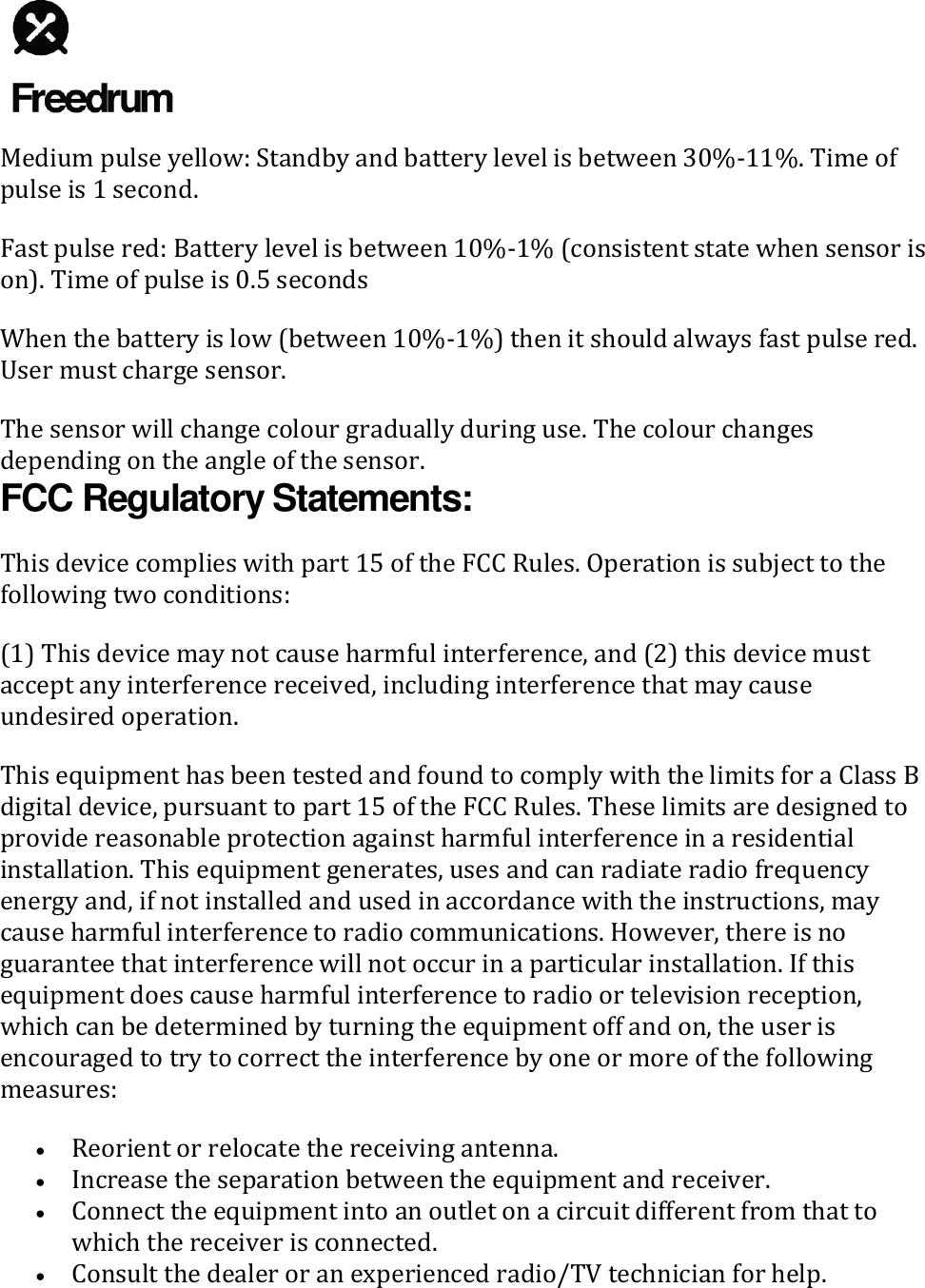 Freedrum

Medium pulse yellow: Standby and battery level is between 30%-11%. Time of pulse is 1 second.

Fast pulse red: Battery level is between 10%-1% (consistent state when sensor is on). Time of pulse is 0.5 seconds

When the battery is low (between 10%-1%) then it should always fast pulse red. User must charge sensor.

The sensor will change colour gradually during use. The colour changes depending on the angle of the sensor.

FCC Regulatory Statements:

This device complies with part 15 of the FCC Rules. Operation is subject to the following two conditions:

(1) This device may not cause harmful interference, and (2) this device must accept any interference received, including interference that may cause undesired operation.

This equipment has been tested and found to comply with the limits for a Class B digital device, pursuant to part 15 of the FCC Rules. These limits are designed to provide reasonable protection against harmful interference in a residential installation. This equipment generates, uses and can radiate radio frequency energy and, if not installed and used in accordance with the instructions, may cause harmful interference to radio communications. However, there is no guarantee that interference will not occur in a particular installation. If this equipment does cause harmful interference to radio or television reception, which can be determined by turning the equipment off and on, the user is encouraged to try to correct the interference by one or more of the following measures:

• Reorient or relocate the receiving antenna.
• Increase the separation between the equipment and receiver.
• Connect the equipment into an outlet on a circuit different from that to which the receiver is connected.
• Consult the dealer or an experienced radio/TV technician for help.